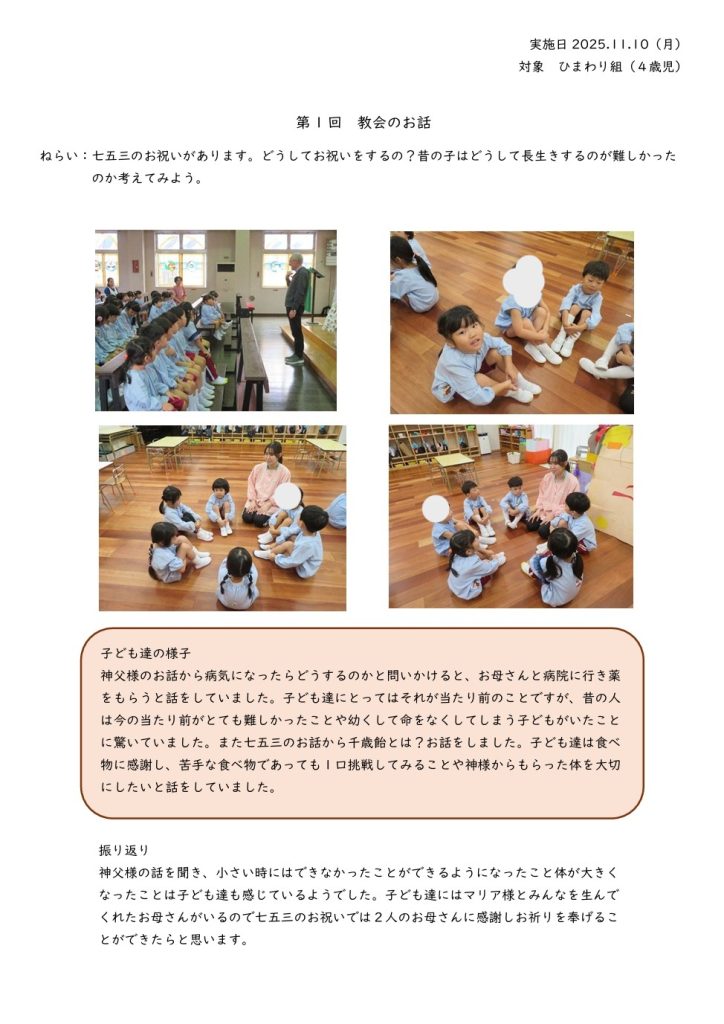 実施日 2025.11.10（月）
対象　ひまわり組（４歳児）

第１回　教会のお話

ねらい：七五三のお祝いがあります。どうしてお祝いをするの？昔の子はどうして長生きするのが難しかったのか考えてみよう。

子ども達の様子
神父様のお話から病気になったらどうするのかと問いかけると、お母さんと病院に行き薬をもらうと話をしていました。子ども達にとってはそれが当たり前のことですが、昔の人は今の当たり前がとても難しかったことや幼くして命をなくしてしまう子どもがいたことに驚いていました。また七五三のお話から千歳飴とは？お話をしました。子ども達は食べ物に感謝し、苦手な食べ物であっても１口挑戦してみることや神様からもらった体を大切にしたいと話をしていました。

振り返り
神父様の話を聞き、小さい時にはできなかったことができるようになったこと体が大きくなったことは子ども達も感じているようでした。子ども達にはマリア様とみんなを生んでくれたお母さんがいるので七五三のお祝いでは２人のお母さんに感謝しお祈りを奉げることができたらと思います。